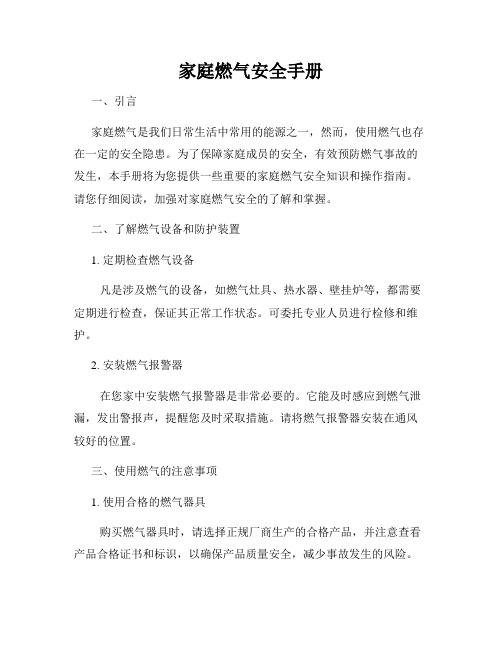 家庭燃气安全手册

一、引言

家庭燃气是我们日常生活中常用的能源之一，然而，使用燃气也存在一定的安全隐患。为了保障家庭成员的安全，有效预防燃气事故的发生，本手册将为您提供一些重要的家庭燃气安全知识和操作指南。请您仔细阅读，加强对家庭燃气安全的了解和掌握。

二、了解燃气设备和防护装置

1. 定期检查燃气设备

凡是涉及燃气的设备，如燃气灶具、热水器、壁挂炉等，都需要定期进行检查，保证其正常工作状态。可委托专业人员进行检修和维护。

2. 安装燃气报警器

在您家中安装燃气报警器是非常必要的。它能及时感应到燃气泄漏，发出警报声，提醒您及时采取措施。请将燃气报警器安装在通风较好的位置。

三、使用燃气的注意事项

1. 使用合格的燃气器具

购买燃气器具时，请选择正规厂商生产的合格产品，并注意查看产品合格证书和标识，以确保产品质量安全，减少事故发生的风险。